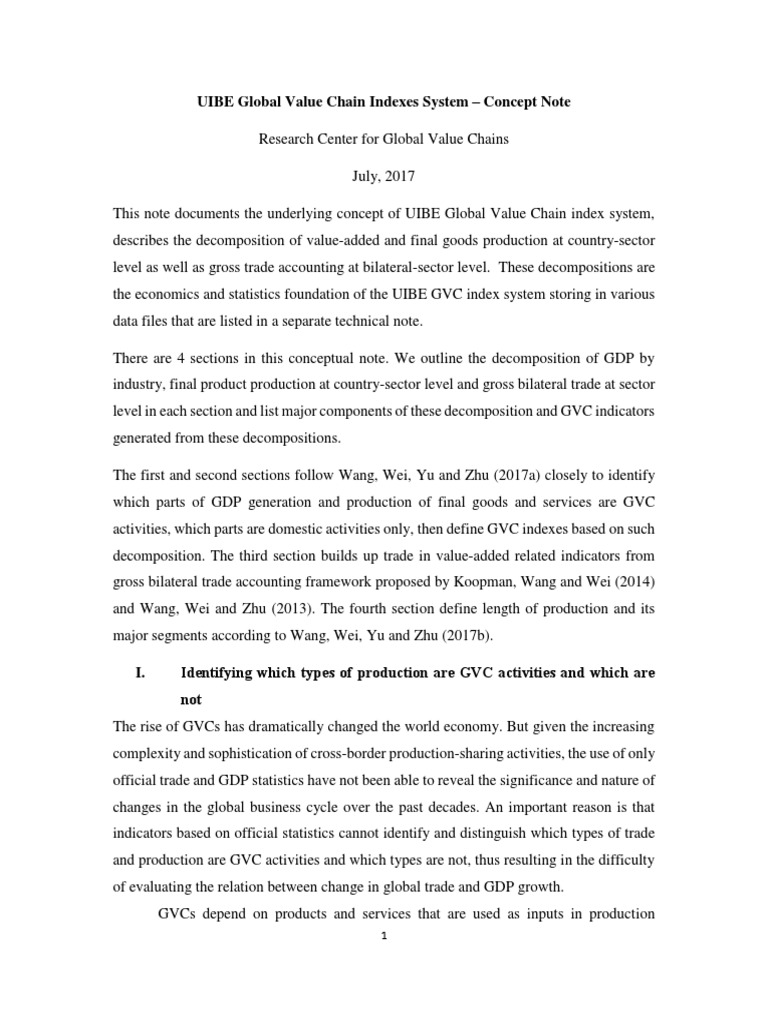 UIBE Global Value Chain Indexes System – Concept Note

Research Center for Global Value Chains

July, 2017

This note documents the underlying concept of UIBE Global Value Chain index system, describes the decomposition of value-added and final goods production at country-sector level as well as gross trade accounting at bilateral-sector level. These decompositions are the economics and statistics foundation of the UIBE GVC index system storing in various data files that are listed in a separate technical note.

There are 4 sections in this conceptual note. We outline the decomposition of GDP by industry, final product production at country-sector level and gross bilateral trade at sector level in each section and list major components of these decomposition and GVC indicators generated from these decompositions.

The first and second sections follow Wang, Wei, Yu and Zhu (2017a) closely to identify which parts of GDP generation and production of final goods and services are GVC activities, which parts are domestic activities only, then define GVC indexes based on such decomposition. The third section builds up trade in value-added related indicators from gross bilateral trade accounting framework proposed by Koopman, Wang and Wei (2014) and Wang, Wei and Zhu (2013). The fourth section define length of production and its major segments according to Wang, Wei, Yu and Zhu (2017b).

I. Identifying which types of production are GVC activities and which are not

The rise of GVCs has dramatically changed the world economy. But given the increasing complexity and sophistication of cross-border production-sharing activities, the use of only official trade and GDP statistics have not been able to reveal the significance and nature of changes in the global business cycle over the past decades. An important reason is that indicators based on official statistics cannot identify and distinguish which types of trade and production are GVC activities and which types are not, thus resulting in the difficulty of evaluating the relation between change in global trade and GDP growth.

GVCs depend on products and services that are used as inputs in production

1